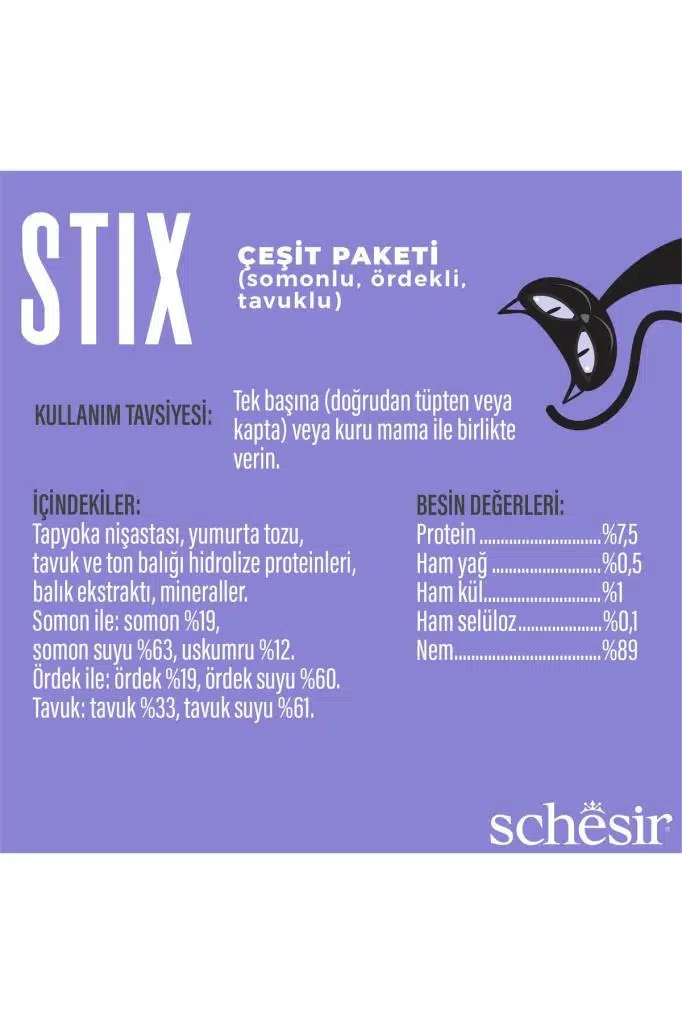 STIX

ÇEŞİT PAKETİ
(somonlu, ördekli, tavuklu)

KULLANIM TAVSİYESİ:

Tek başına (doğrudan tüpten veya kapta) veya kuru mama ile birlikte verin.

İÇİNDEKİLER:

Tapyoka nişastası, yumurta tozu, tavuk ve ton balığı hidrolize proteinleri, balık ekstraktı, mineraller.
Somon ile: somon %19, somon suyu %63, uskumru %12.
Ördek ile: ördek %19, ördek suyu %60.
Tavuk: tavuk %33, tavuk suyu %61.

BESİN DEĞERLERİ:

Protein %7,5
Ham yağ %0,5
Ham kül %1
Ham selüloz %0,1
Nem %89

schesir